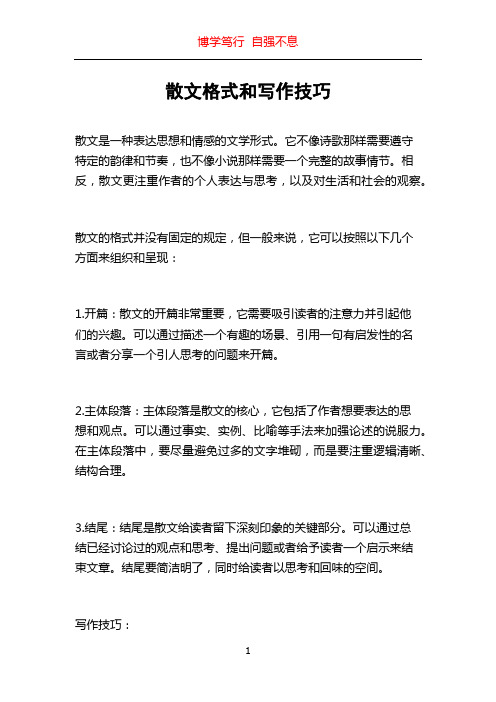 博学笃行 自强不息

散文格式和写作技巧

散文是一种表达思想和情感的文学形式。它不像诗歌那样需要遵守特定的韵律和节奏，也不像小说那样需要一个完整的故事情节。相反，散文更注重作者的个人表达与思考，以及对生活和社会的观察。

散文的格式并没有固定的规定，但一般来说，它可以按照以下几个方面来组织和呈现：

1.开篇：散文的开篇非常重要，它需要吸引读者的注意力并引起他们的兴趣。可以通过描述一个有趣的场景、引用一句有启发性的名言或者分享一个引人思考的问题来开篇。

2.主体段落：主体段落是散文的核心，它包括了作者想要表达的思想和观点。可以通过事实、实例、比喻等手法来加强论述的说服力。在主体段落中，要尽量避免过多的文字堆砌，而是要注重逻辑清晰、结构合理。

3.结尾：结尾是散文给读者留下深刻印象的关键部分。可以通过总结已经讨论过的观点和思考、提出问题或者给予读者一个启示来结束文章。结尾要简洁明了，同时给读者以思考和回味的空间。

写作技巧：

1